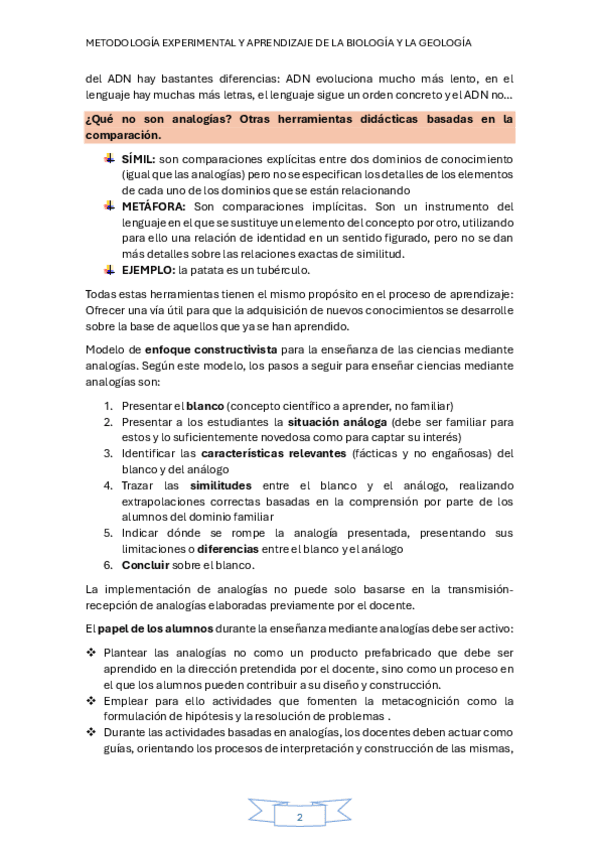 METODOLOGÍA EXPERIMENTAL Y APRENDIZAJE DE LA BIOLOGÍA Y LA GEOLOGÍA

del ADN hay bastantes diferencias: ADN evoluciona mucho más lento, en el lenguaje hay muchas más letras, el lenguaje sigue un orden concreto y el ADN no…

¿Qué no son analogías? Otras herramientas didácticas basadas en la comparación.

SÍMIL: son comparaciones explícitas entre dos dominios de conocimiento (igual que las analogías) pero no se especifican los detalles de los elementos de cada uno de los dominios que se están relacionando

METÁFORA: Son comparaciones implícitas. Son un instrumento del lenguaje en el que se sustituye un elemento del concepto por otro, utilizando para ello una relación de identidad en un sentido figurado, pero no se dan más detalles sobre las relaciones exactas de similitud.

EJEMPLO: la patata es un tubérculo.

Todas estas herramientas tienen el mismo propósito en el proceso de aprendizaje: Ofrecer una vía útil para que la adquisición de nuevos conocimientos se desarrolle sobre la base de aquellos que ya se han aprendido.

Modelo de enfoque constructivista para la enseñanza de las ciencias mediante analogías. Según este modelo, los pasos a seguir para enseñar ciencias mediante analogías son:

1. Presentar el blanco (concepto científico a aprender, no familiar)
2. Presentar a los estudiantes la situación análoga (debe ser familiar para estos y lo suficientemente novedosa como para captar su interés)
3. Identificar las características relevantes (fácticas y no engañosas) del blanco y del análogo
4. Trazar las similitudes entre el blanco y el análogo, realizando extrapolaciones correctas basadas en la comprensión por parte de los alumnos del dominio familiar
5. Indicar dónde se rompe la analogía presentada, presentando sus limitaciones o diferencias entre el blanco y el análogo
6. Concluir sobre el blanco.

La implementación de analogías no puede solo basarse en la transmisión-recepción de analogías elaboradas previamente por el docente.

El papel de los alumnos durante la enseñanza mediante analogías debe ser activo:

❖ Plantear las analogías no como un producto prefabricado que debe ser aprendido en la dirección pretendida por el docente, sino como un proceso en el que los alumnos pueden contribuir a su diseño y construcción.
❖ Emplear para ello actividades que fomenten la metacognición como la formulación de hipótesis y la resolución de problemas .
❖ Durante las actividades basadas en analogías, los docentes deben actuar como guías, orientando los procesos de interpretación y construcción de las mismas,

2